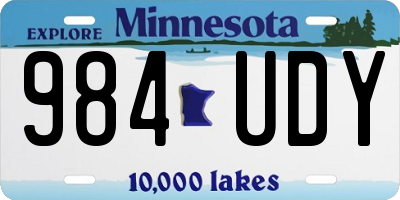 EXPLORE Minnesota

984 UDY

10,000 lakes